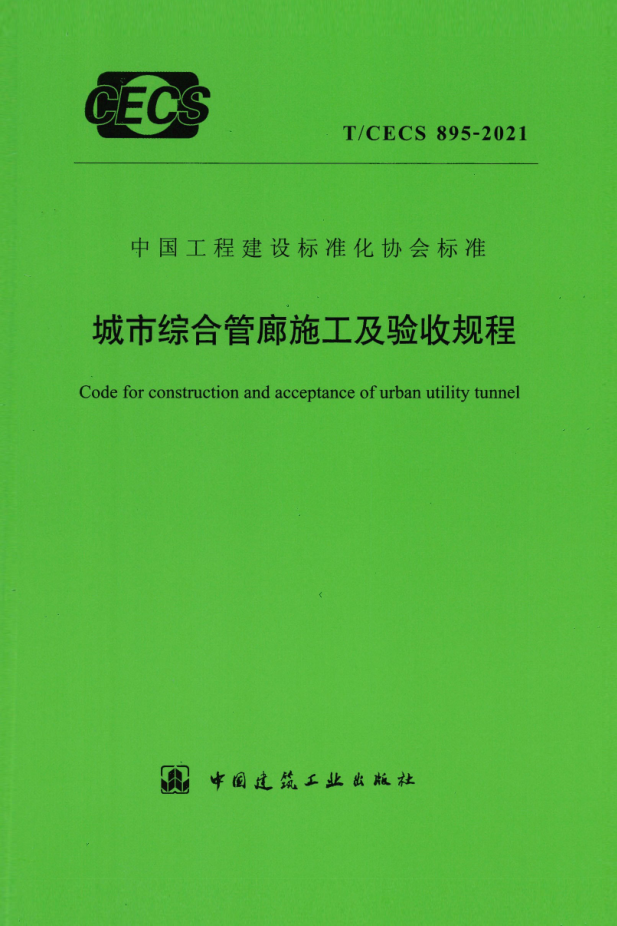 CECS

T/CECS 895-2021

中国工程建设标准化协会标准

城市综合管廊施工及验收规程

Code for construction and acceptance of urban utility tunnel

中国建筑工业出版社